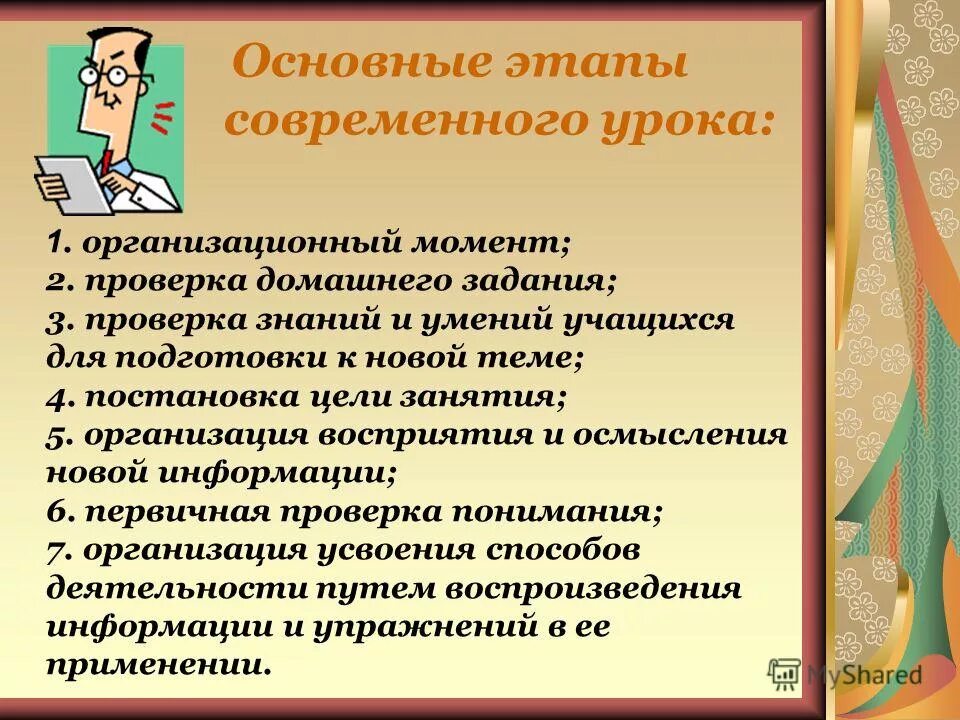 Основные этапы современного урока:

1. организационный момент;
2. проверка домашнего задания;
3. проверка знаний и умений учащихся для подготовки к новой теме;
4. постановка цели занятия;
5. организация восприятия и осмысления новой информации;
6. первичная проверка понимания;
7. организация усвоения способов деятельности путем воспроизведения информации и упражнений в ее применении.

MyShared